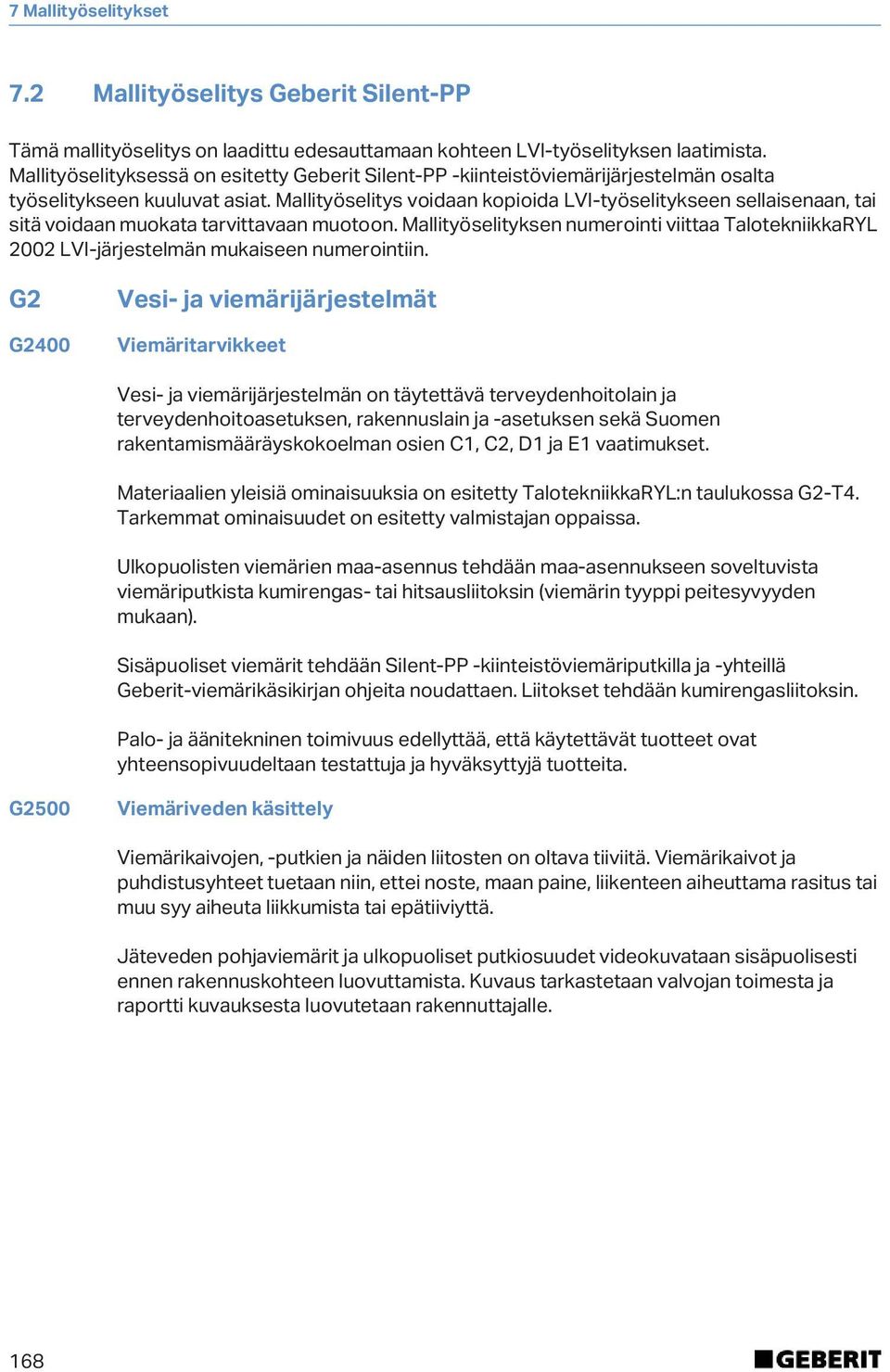 7 Mallityöselitykset

7.2 Mallityöselitys Geberit Silent-PP

Tämä mallityöselitys on laadittu edesauttamaan kohteen LVI-työselityksen laatimista. Mallityöselityksessä on esitetty Geberit Silent-PP -kiinteistöviemärijärjestelmän osalta työselitykseen kuuluvat asiat. Mallityöselitys voidaan kopioida LVI-työselitykseen sellaisenaan, tai sitä voidaan muokata tarvittavaan muotoon. Mallityöselityksen numerointi viittaa TalotekniikkaRYL 2002 LVI-järjestelmän mukaiseen numerointiin.

G2 Vesi- ja viemärijärjestelmät

G2400 Viemäritarvikkeet

Vesi- ja viemärijärjestelmän on täytettävä terveydenhoitolain ja terveydenhoitoasetuksen, rakennuslain ja -asetuksen sekä Suomen rakentamismääräyskokoelman osien C1, C2, D1 ja E1 vaatimukset.

Materiaalien yleisiä ominaisuuksia on esitetty TalotekniikkaRYL:n taulukossa G2-T4. Tarkemmat ominaisuudet on esitetty valmistajan oppaissa.

Ulkopuolisten viemärien maa-asennus tehdään maa-asennukseen soveltuvista viemäriputkista kumirengas- tai hitsausliitoksin (viemärin tyyppi peitesyvyyden mukaan).

Sisäpuoliset viemärit tehdään Silent-PP -kiinteistöviemäriputkilla ja -yhteillä Geberit-viemärikäsikirjan ohjeita noudattaen. Liitokset tehdään kumirengasliitoksin.

Palo- ja äänitekninen toimivuus edellyttää, että käytettävät tuotteet ovat yhteensopivuudeltaan testattuja ja hyväksyttyjä tuotteita.

G2500 Viemäriveden käsittely

Viemärikaivojen, -putkien ja näiden liitosten on oltava tiiviitä. Viemärikaivot ja puhdistusyhteet tuetaan niin, ettei noste, maan paine, liikenteen aiheuttama rasitus tai muu syy aiheuta liikkumista tai epätiiviyttä.

Jäteveden pohjaviemärit ja ulkopuoliset putkiosuudet videokuvataan sisäpuolisesti ennen rakennuskohteen luovuttamista. Kuvaus tarkastetaan valvojan toimesta ja raportti kuvauksesta luovutetaan rakennuttajalle.

168

GEBERIT